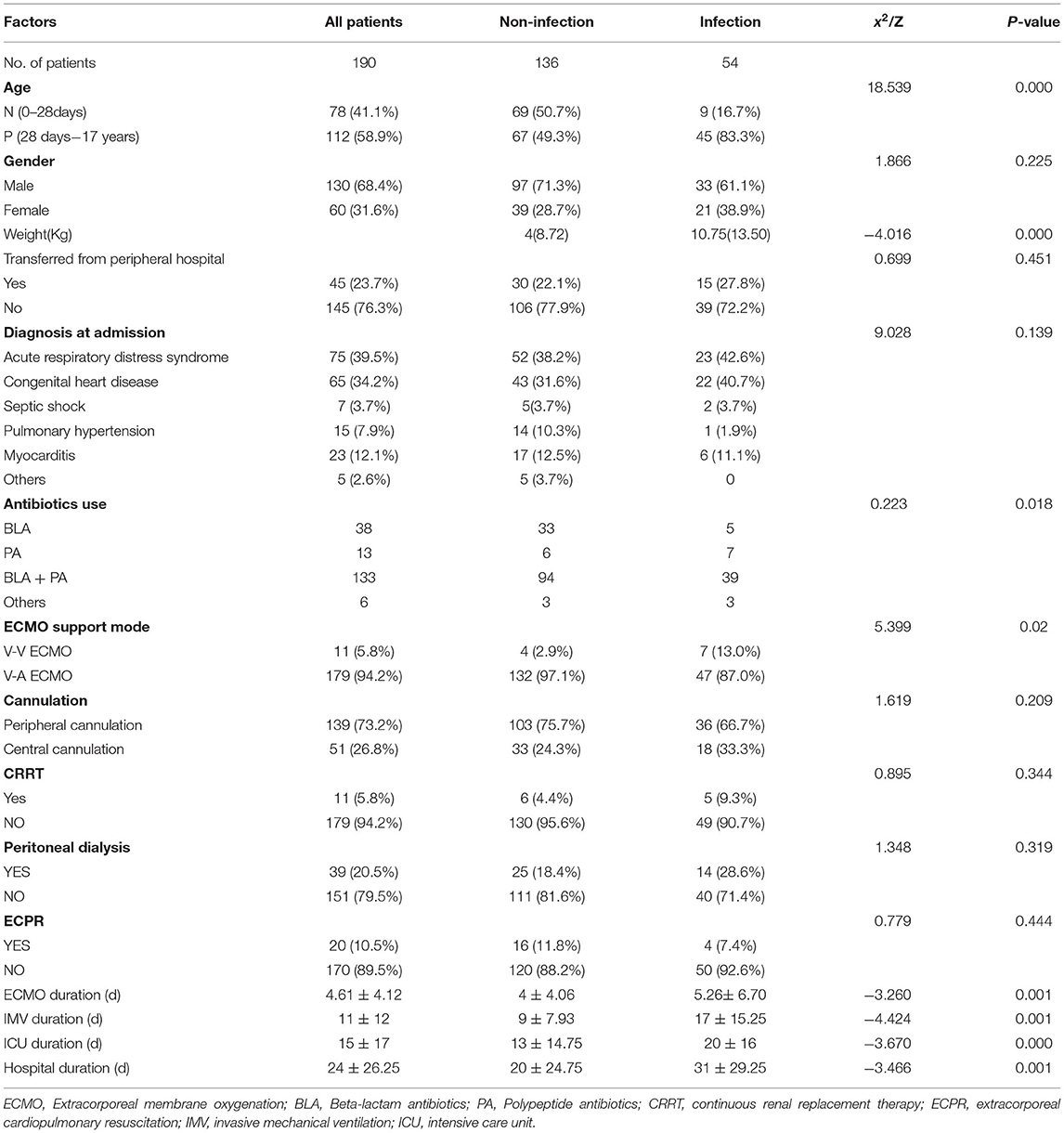 | Factors | All patients | Non-infection | Infection | $x^2$/Z | P-value |
|---|---|---|---|---|---|
| No. of patients | 190 | 136 | 54 | | |
| **Age** | | | | 18.539 | 0.000 |
| N (0–28days) | 78 (41.1%) | 69 (50.7%) | 9 (16.7%) | | |
| P (28 days–17 years) | 112 (58.9%) | 67 (49.3%) | 45 (83.3%) | | |
| **Gender** | | | | 1.866 | 0.225 |
| Male | 130 (68.4%) | 97 (71.3%) | 33 (61.1%) | | |
| Female | 60 (31.6%) | 39 (28.7%) | 21 (38.9%) | | |
| Weight(Kg) | | 4(8.72) | 10.75(13.50) | −4.016 | 0.000 |
| Transferred from peripheral hospital | | | | 0.699 | 0.451 |
| Yes | 45 (23.7%) | 30 (22.1%) | 15 (27.8%) | | |
| No | 145 (76.3%) | 106 (77.9%) | 39 (72.2%) | | |
| **Diagnosis at admission** | | | | 9.028 | 0.139 |
| Acute respiratory distress syndrome | 75 (39.5%) | 52 (38.2%) | 23 (42.6%) | | |
| Congenital heart disease | 65 (34.2%) | 43 (31.6%) | 22 (40.7%) | | |
| Septic shock | 7 (3.7%) | 5(3.7%) | 2 (3.7%) | | |
| Pulmonary hypertension | 15 (7.9%) | 14 (10.3%) | 1 (1.9%) | | |
| Myocarditis | 23 (12.1%) | 17 (12.5%) | 6 (11.1%) | | |
| Others | 5 (2.6%) | 5 (3.7%) | 0 | | |
| **Antibiotics use** | | | | 0.223 | 0.018 |
| BLA | 38 | 33 | 5 | | |
| PA | 13 | 6 | 7 | | |
| BLA + PA | 133 | 94 | 39 | | |
| Others | 6 | 3 | 3 | | |
| **ECMO support mode** | | | | 5.399 | 0.02 |
| V-V ECMO | 11 (5.8%) | 4 (2.9%) | 7 (13.0%) | | |
| V-A ECMO | 179 (94.2%) | 132 (97.1%) | 47 (87.0%) | | |
| **Cannulation** | | | | 1.619 | 0.209 |
| Peripheral cannulation | 139 (73.2%) | 103 (75.7%) | 36 (66.7%) | | |
| Central cannulation | 51 (26.8%) | 33 (24.3%) | 18 (33.3%) | | |
| **CRRT** | | | | 0.895 | 0.344 |
| Yes | 11 (5.8%) | 6 (4.4%) | 5 (9.3%) | | |
| NO | 179 (94.2%) | 130 (95.6%) | 49 (90.7%) | | |
| **Peritoneal dialysis** | | | | 1.348 | 0.319 |
| YES | 39 (20.5%) | 25 (18.4%) | 14 (28.6%) | | |
| NO | 151 (79.5%) | 111 (81.6%) | 40 (71.4%) | | |
| **ECPR** | | | | 0.779 | 0.444 |
| YES | 20 (10.5%) | 16 (11.8%) | 4 (7.4%) | | |
| NO | 170 (89.5%) | 120 (88.2%) | 50 (92.6%) | | |
| ECMO duration (d) | 4.61 ± 4.12 | 4 ± 4.06 | 5.26± 6.70 | −3.260 | 0.001 |
| IMV duration (d) | 11 ± 12 | 9 ± 7.93 | 17 ± 15.25 | −4.424 | 0.001 |
| ICU duration (d) | 15 ± 17 | 13 ± 14.75 | 20 ± 16 | −3.670 | 0.000 |
| Hospital duration (d) | 24 ± 26.25 | 20 ± 24.75 | 31 ± 29.25 | −3.466 | 0.001 |

ECMO, Extracorporeal membrane oxygenation; BLA, Beta-lactam antibiotics; PA, Polypeptide antibiotics; CRRT, continuous renal replacement therapy; ECPR, extracorporeal cardiopulmonary resuscitation; IMV, invasive mechanical ventilation; ICU, intensive care unit.